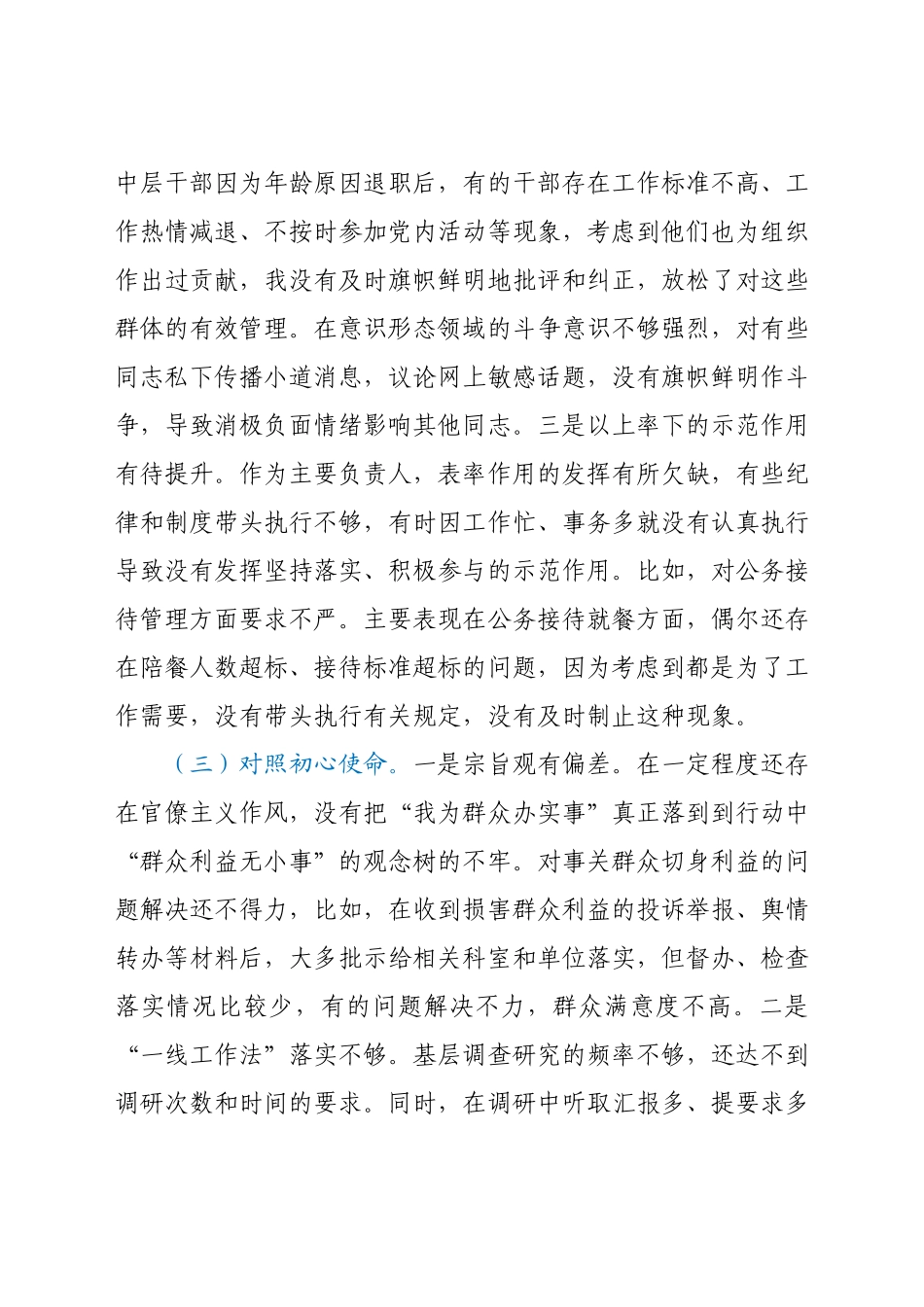 中层干部因为年龄原因退职后，有的干部存在工作标准不高、工作热情减退、不按时参加党内活动等现象，考虑到他们也为组织作出过贡献，我没有及时旗帜鲜明地批评和纠正，放松了对这些群体的有效管理。在意识形态领域的斗争意识不够强烈，对有些同志私下传播小道消息，议论网上敏感话题，没有旗帜鲜明作斗争，导致消极负面情绪影响其他同志。三是以上率下的示范作用有待提升。作为主要负责人，表率作用的发挥有所欠缺，有些纪律和制度带头执行不够，有时因工作忙、事务多就没有认真执行导致没有发挥坚持落实、积极参与的示范作用。比如，对公务接待管理方面要求不严。主要表现在公务接待就餐方面，偶尔还存在陪餐人数超标、接待标准超标的问题，因为考虑到都是为了工作需要，没有带头执行有关规定，没有及时制止这种现象。

（三）对照初心使命。一是宗旨观有偏差。在一定程度还存在官僚主义作风，没有把“我为群众办实事”真正落到到行动中“群众利益无小事”的观念树的不牢。对事关群众切身利益的问题解决还不得力，比如，在收到损害群众利益的投诉举报、舆情转办等材料后，大多批示给相关科室和单位落实，但督办、检查落实情况比较少，有的问题解决不力，群众满意度不高。二是“一线工作法”落实不够。基层调查研究的频率不够，还达不到调研次数和时间的要求。同时，在调研中听取汇报多、提要求多